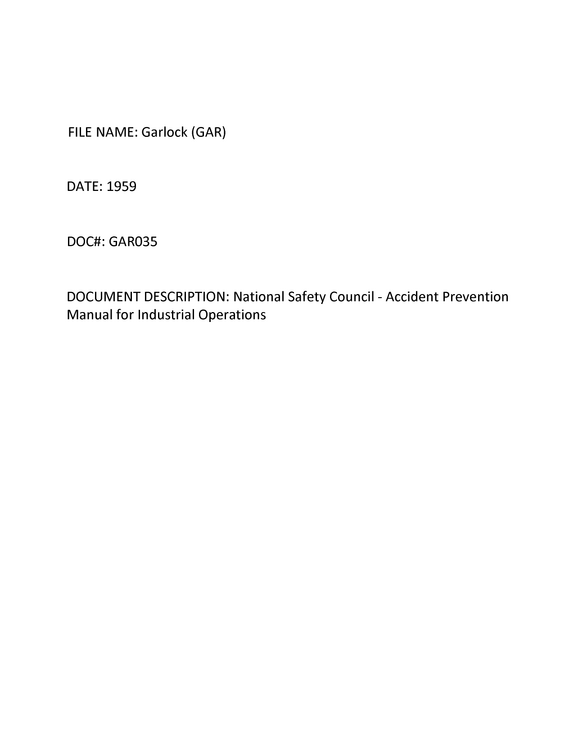 FILE NAME: Garlock (GAR)

DATE: 1959

DOC#: GAR035

DOCUMENT DESCRIPTION: National Safety Council - Accident Prevention Manual for Industrial Operations